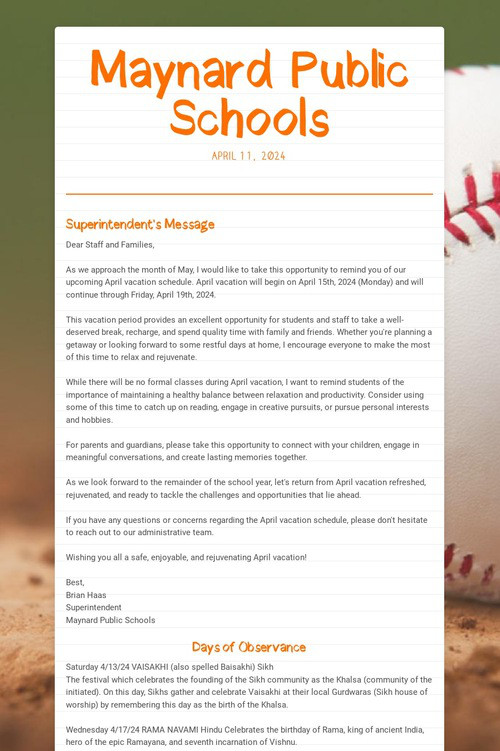 Maynard Public Schools

APRIL 11, 2024

Superintendent's Message

Dear Staff and Families,

As we approach the month of May, I would like to take this opportunity to remind you of our upcoming April vacation schedule. April vacation will begin on April 15th, 2024 (Monday) and will continue through Friday, April 19th, 2024.

This vacation period provides an excellent opportunity for students and staff to take a well-deserved break, recharge, and spend quality time with family and friends. Whether you're planning a getaway or looking forward to some restful days at home, I encourage everyone to make the most of this time to relax and rejuvenate.

While there will be no formal classes during April vacation, I want to remind students of the importance of maintaining a healthy balance between relaxation and productivity. Consider using some of this time to catch up on reading, engage in creative pursuits, or pursue personal interests and hobbies.

For parents and guardians, please take this opportunity to connect with your children, engage in meaningful conversations, and create lasting memories together.

As we look forward to the remainder of the school year, let's return from April vacation refreshed, rejuvenated, and ready to tackle the challenges and opportunities that lie ahead.

If you have any questions or concerns regarding the April vacation schedule, please don't hesitate to reach out to our administrative team.

Wishing you all a safe, enjoyable, and rejuvenating April vacation!

Best,
Brian Haas
Superintendent
Maynard Public Schools

Days of Observance

Saturday 4/13/24 VAISAKHI (also spelled Baisakhi) Sikh
The festival which celebrates the founding of the Sikh community as the Khalsa (community of the initiated). On this day, Sikhs gather and celebrate Vaisakhi at their local Gurdwaras (Sikh house of worship) by remembering this day as the birth of the Khalsa.

Wednesday 4/17/24 RAMA NAVAMI Hindu Celebrates the birthday of Rama, king of ancient India, hero of the epic Ramayana, and seventh incarnation of Vishnu.